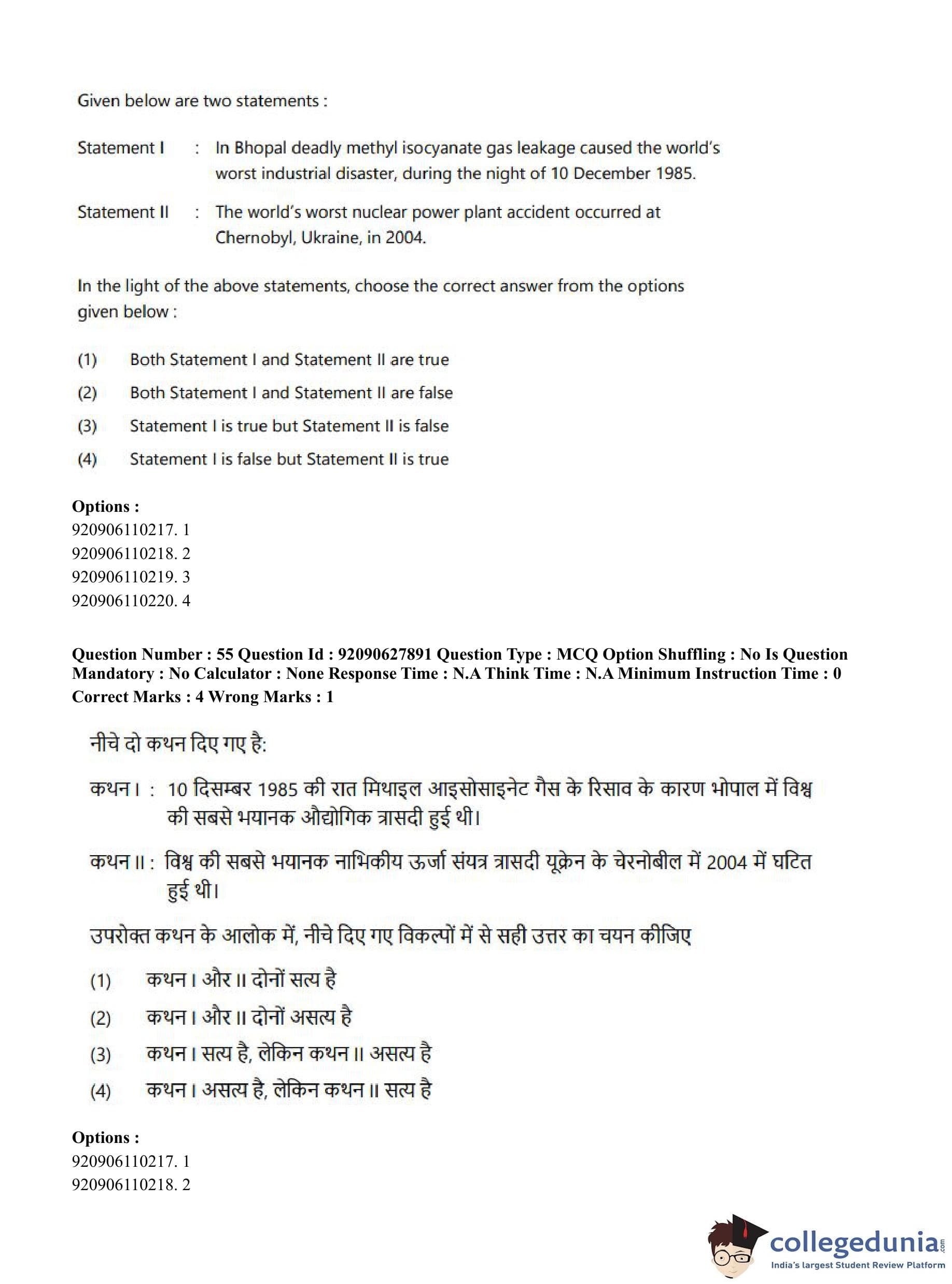 Given below are two statements :

Statement I : In Bhopal deadly methyl isocyanate gas leakage caused the world's worst industrial disaster, during the night of 10 December 1985.

Statement II : The world's worst nuclear power plant accident occurred at Chernobyl, Ukraine, in 2004.

In the light of the above statements, choose the correct answer from the options given below :

(1) Both Statement I and Statement II are true

(2) Both Statement I and Statement II are false

(3) Statement I is true but Statement II is false

(4) Statement I is false but Statement II is true

Options :
920906110217. 1
920906110218. 2
920906110219. 3
920906110220. 4

Question Number : 55 Question Id : 92090627891 Question Type : MCQ Option Shuffling : No Is Question Mandatory : No Calculator : None Response Time : N.A Think Time : N.A Minimum Instruction Time : 0
Correct Marks : 4 Wrong Marks : 1

नीचे दो कथन दिए गए है:

कथन I : 10 दिसम्बर 1985 की रात मिथाइल आइसोसाइनेट गैस के रिसाव के कारण भोपाल में विश्व की सबसे भयानक औद्योगिक त्रासदी हुई थी।

कथन II : विश्व की सबसे भयानक नाभिकीय ऊर्जा संयत्र त्रासदी यूक्रेन के चेरनोबील में 2004 में घटित हुई थी।

उपरोक्त कथन के आलोक में, नीचे दिए गए विकल्पों में से सही उत्तर का चयन कीजिए

(1) कथन I और II दोनों सत्य है

(2) कथन I और II दोनों असत्य है

(3) कथन I सत्य है, लेकिन कथन II असत्य है

(4) कथन I असत्य है, लेकिन कथन II सत्य है

Options :
920906110217. 1
920906110218. 2

collegedunia.com
India's largest Student Review Platform